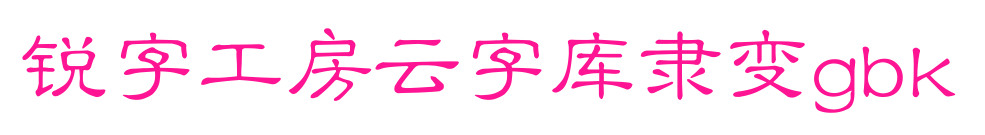 锐字工房云字库隶变gbk